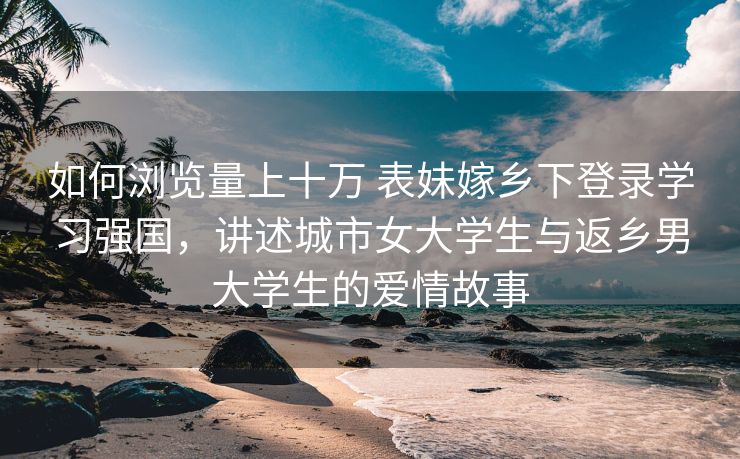 如何浏览量上十万 表妹嫁乡下登录学习强国，讲述城市女大学生与返乡男大学生的爱情故事